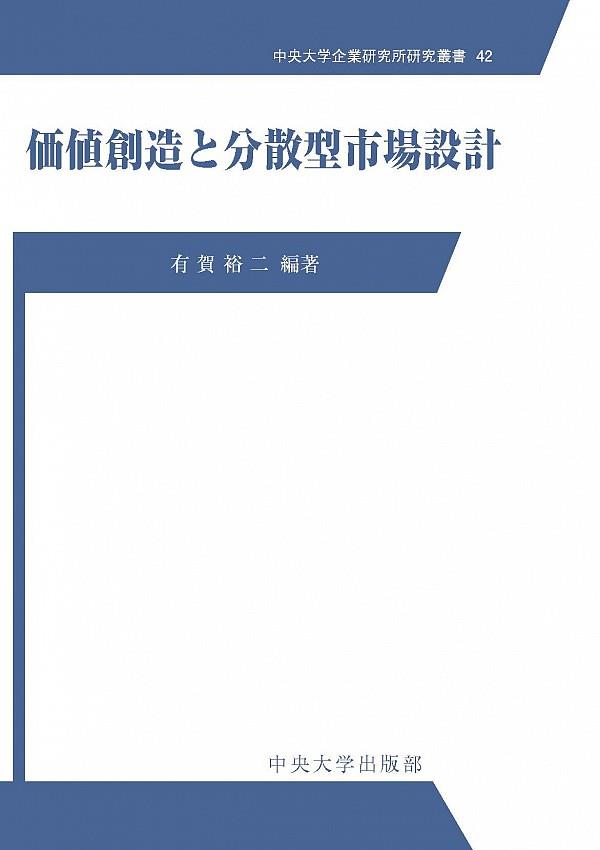 中央大学企業研究所研究叢書 42

価値創造と分散型市場設計

有賀裕二 編著

中央大学出版部